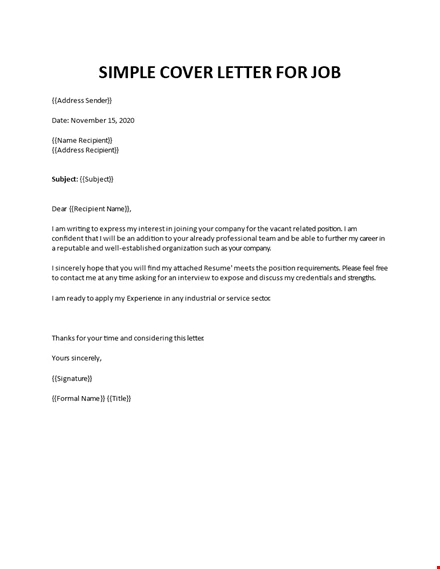 SIMPLE COVER LETTER FOR JOB

{{Address Sender}}

Date: November 15, 2020

{{Name Recipient}}
{{Address Recipient}}

Subject: {{Subject}}

Dear {{Recipient Name}},

I am writing to express my interest in joining your company for the vacant related position. I am confident that I will be an addition to your already professional team and be able to further my career in a reputable and well-established organization such as your company.

I sincerely hope that you will find my attached Resume' meets the position requirements. Please feel free to contact me at any time asking for an interview to expose and discuss my credentials and strengths.

I am ready to apply my Experience in any industrial or service sector.

Thanks for your time and considering this letter.

Yours sincerely,

{{Signature}}

{{Formal Name}} {{Title}}